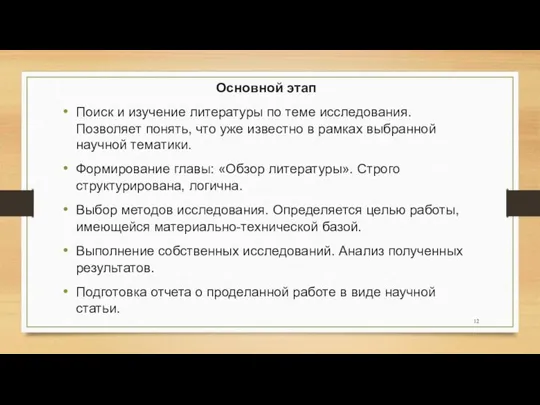 Основной этап

• Поиск и изучение литературы по теме исследования. Позволяет понять, что уже известно в рамках выбранной научной тематики.

• Формирование главы: «Обзор литературы». Строго структурирована, логична.

• Выбор методов исследования. Определяется целью работы, имеющейся материально-технической базой.

• Выполнение собственных исследований. Анализ полученных результатов.

• Подготовка отчета о проделанной работе в виде научной статьи.

12